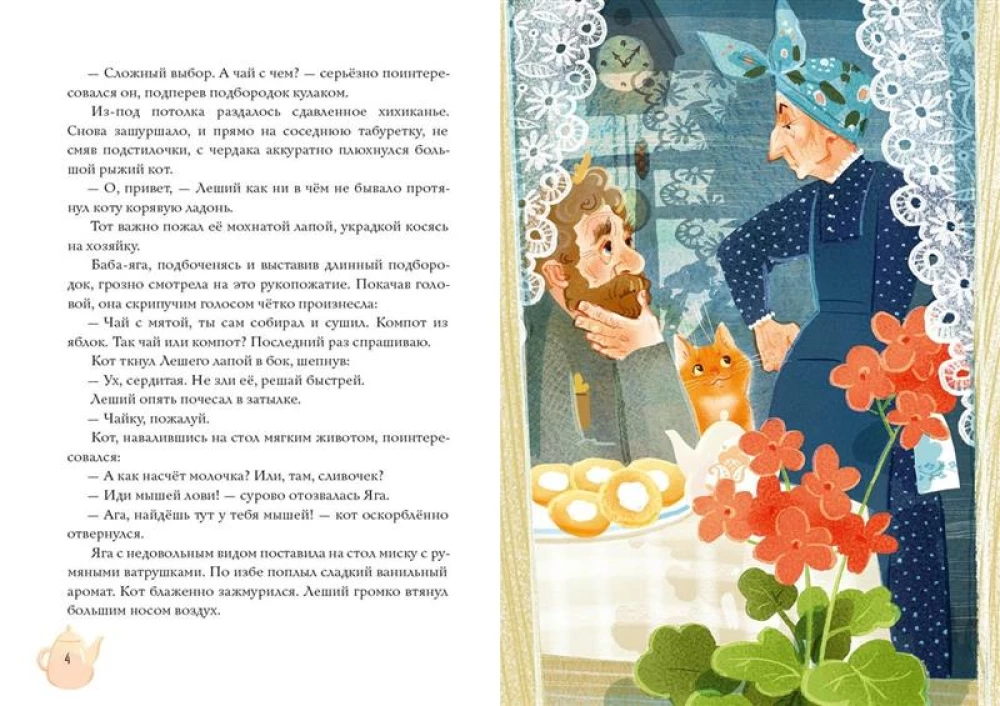 — Сложный выбор. А чай с чем? — серьёзно поинтересовался он, подперев подбородок кулаком.

Из-под потолка раздалось сдавленное хихиканье. Снова зашуршало, и прямо на соседнюю табуретку, не смяв подстилочки, с чердака аккуратно плюхнулся большой рыжий кот.

— О, привет, — Леший как ни в чём не бывало протянул коту корявую ладонь.

Тот важно пожал её мохнатой лапой, украдкой косясь на хозяйку.

Баба-яга, подбоченясь и выставив длинный подбородок, грозно смотрела на это рукопожатие. Покачав головой, она скрипучим голосом чётко произнесла:

— Чай с мятой, ты сам собирал и сушил. Компот из яблок. Так чай или компот? Последний раз спрашиваю.

Кот ткнул Лешего лапой в бок, шепнув:

— Ух, сердитая. Не зли её, решай быстрей.

Леший опять почесал в затылке.

— Чайку, пожалуй.

Кот, навалившись на стол мягким животом, поинтересовался:

— А как насчёт молочка? Или, там, сливочек?

— Иди мышей лови! — сурово отозвалась Яга.

— Ага, найдёшь тут у тебя мышей! — кот оскорблённо отвернулся.

Яга с недовольным видом поставила на стол миску с румяными ватрушками. По избе поплыл сладкий ванильный аромат. Кот блаженно зажмурился. Леший громко втянул большим носом воздух.

4